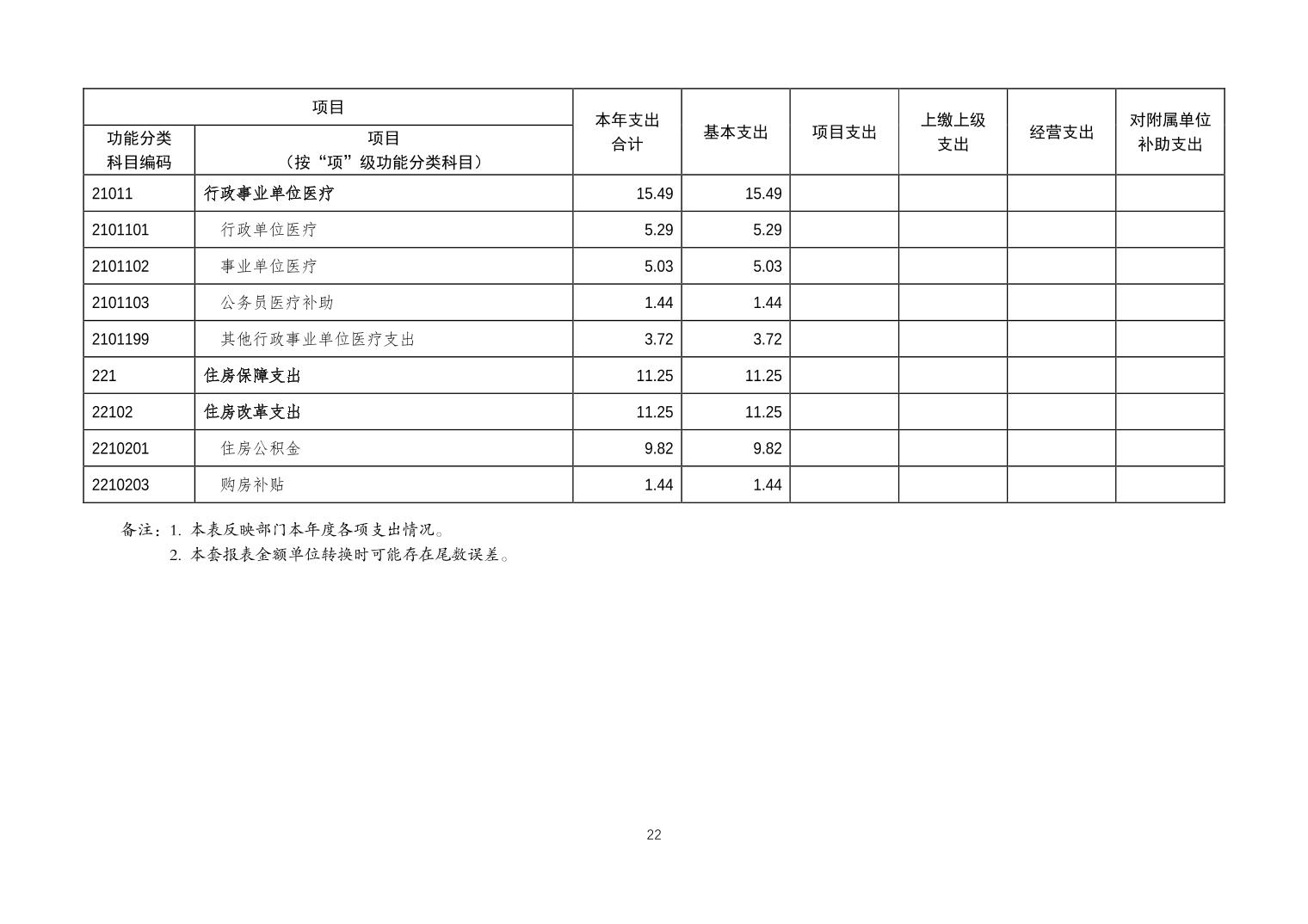 | 项目 | | 本年支出合计 | 基本支出 | 项目支出 | 上缴上级支出 | 经营支出 | 对附属单位补助支出 |
|---|---|---|---|---|---|---|---|
| 功能分类科目编码 | 项目（按“项”级功能分类科目） | | | | | | |
| 21011 | 行政事业单位医疗 | 15.49 | 15.49 | | | | |
| 2101101 | 行政单位医疗 | 5.29 | 5.29 | | | | |
| 2101102 | 事业单位医疗 | 5.03 | 5.03 | | | | |
| 2101103 | 公务员医疗补助 | 1.44 | 1.44 | | | | |
| 2101199 | 其他行政事业单位医疗支出 | 3.72 | 3.72 | | | | |
| 221 | 住房保障支出 | 11.25 | 11.25 | | | | |
| 22102 | 住房改革支出 | 11.25 | 11.25 | | | | |
| 2210201 | 住房公积金 | 9.82 | 9.82 | | | | |
| 2210203 | 购房补贴 | 1.44 | 1.44 | | | | |

备注：1. 本表反映部门本年度各项支出情况。
2. 本套报表金额单位转换时可能存在尾数误差。

22